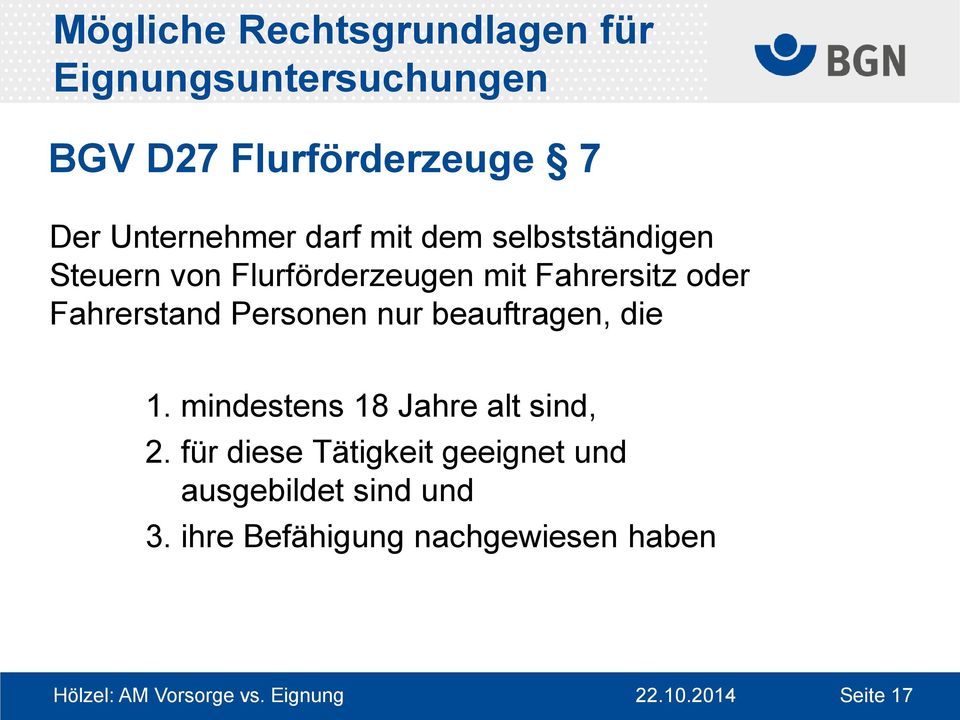 Mögliche Rechtsgrundlagen für Eignungsuntersuchungen

BGN

BGV D27 Flurförderzeuge § 7

Der Unternehmer darf mit dem selbstständigen Steuern von Flurförderzeugen mit Fahrersitz oder Fahrerstand Personen nur beauftragen, die

1. mindestens 18 Jahre alt sind,
2. für diese Tätigkeit geeignet und ausgebildet sind und
3. ihre Befähigung nachgewiesen haben

Hölzel: AM Vorsorge vs. Eignung 22.10.2014 Seite 17